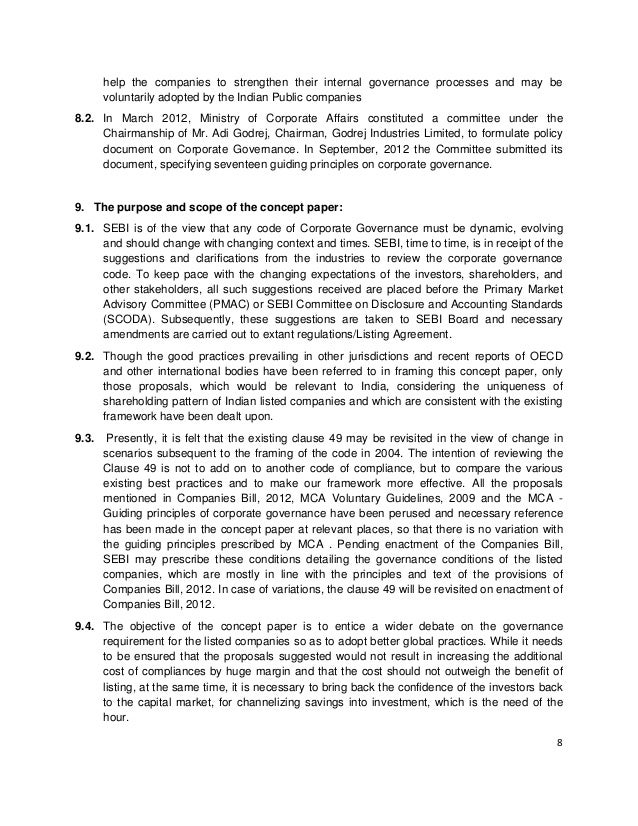 help the companies to strengthen their internal governance processes and may be voluntarily adopted by the Indian Public companies

8.2. In March 2012, Ministry of Corporate Affairs constituted a committee under the Chairmanship of Mr. Adi Godrej, Chairman, Godrej Industries Limited, to formulate policy document on Corporate Governance. In September, 2012 the Committee submitted its document, specifying seventeen guiding principles on corporate governance.

9. The purpose and scope of the concept paper:

9.1. SEBI is of the view that any code of Corporate Governance must be dynamic, evolving and should change with changing context and times. SEBI, time to time, is in receipt of the suggestions and clarifications from the industries to review the corporate governance code. To keep pace with the changing expectations of the investors, shareholders, and other stakeholders, all such suggestions received are placed before the Primary Market Advisory Committee (PMAC) or SEBI Committee on Disclosure and Accounting Standards (SCODA). Subsequently, these suggestions are taken to SEBI Board and necessary amendments are carried out to extant regulations/Listing Agreement.

9.2. Though the good practices prevailing in other jurisdictions and recent reports of OECD and other international bodies have been referred to in framing this concept paper, only those proposals, which would be relevant to India, considering the uniqueness of shareholding pattern of Indian listed companies and which are consistent with the existing framework have been dealt upon.

9.3. Presently, it is felt that the existing clause 49 may be revisited in the view of change in scenarios subsequent to the framing of the code in 2004. The intention of reviewing the Clause 49 is not to add on to another code of compliance, but to compare the various existing best practices and to make our framework more effective. All the proposals mentioned in Companies Bill, 2012, MCA Voluntary Guidelines, 2009 and the MCA - Guiding principles of corporate governance have been perused and necessary reference has been made in the concept paper at relevant places, so that there is no variation with the guiding principles prescribed by MCA . Pending enactment of the Companies Bill, SEBI may prescribe these conditions detailing the governance conditions of the listed companies, which are mostly in line with the principles and text of the provisions of Companies Bill, 2012. In case of variations, the clause 49 will be revisited on enactment of Companies Bill, 2012.

9.4. The objective of the concept paper is to entice a wider debate on the governance requirement for the listed companies so as to adopt better global practices. While it needs to be ensured that the proposals suggested would not result in increasing the additional cost of compliances by huge margin and that the cost should not outweigh the benefit of listing, at the same time, it is necessary to bring back the confidence of the investors back to the capital market, for channelizing savings into investment, which is the need of the hour.

8